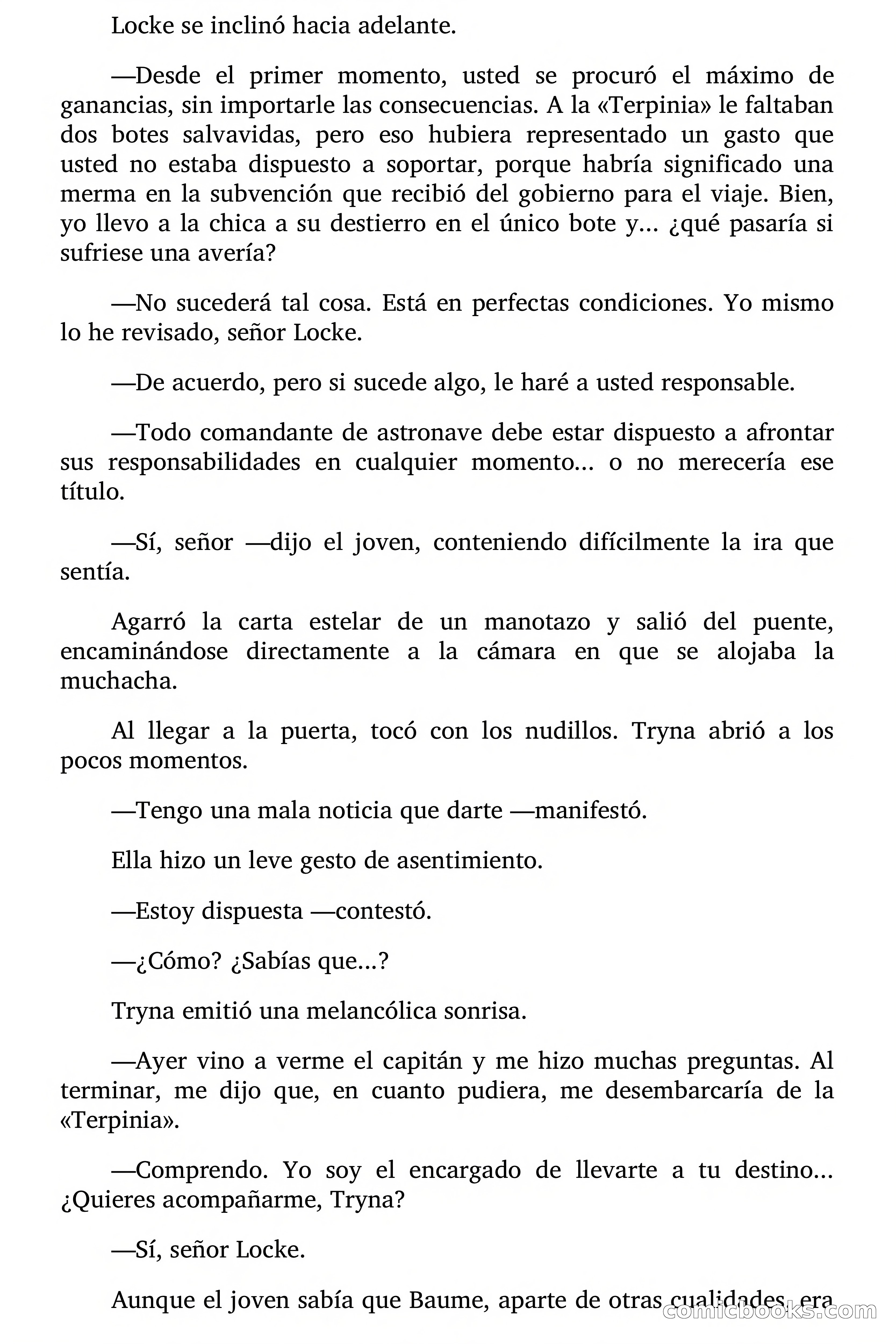 Locke se inclinó hacia adelante.

—Desde el primer momento, usted se procuró el máximo de ganancias, sin importarle las consecuencias. A la «Terpinia» le faltaban dos botes salvavidas, pero eso hubiera representado un gasto que usted no estaba dispuesto a soportar, porque habría significado una merma en la subvención que recibió del gobierno para el viaje. Bien, yo llevo a la chica a su destierro en el único bote y... ¿qué pasaría si sufriese una avería?

—No sucederá tal cosa. Está en perfectas condiciones. Yo mismo lo he revisado, señor Locke.

—De acuerdo, pero si sucede algo, le haré a usted responsable.

—Todo comandante de astronave debe estar dispuesto a afrontar sus responsabilidades en cualquier momento... o no merecería ese título.

—Sí, señor —dijo el joven, conteniendo difícilmente la ira que sentía.

Agarró la carta estelar de un manotazo y salió del puente, encaminándose directamente a la cámara en que se alojaba la muchacha.

Al llegar a la puerta, tocó con los nudillos. Tryna abrió a los pocos momentos.

—Tengo una mala noticia que darte —manifestó.

Ella hizo un leve gesto de asentimiento.

—Estoy dispuesta —contestó.

—¿Cómo? ¿Sabías que...?

Tryna emitió una melancólica sonrisa.

—Ayer vino a verme el capitán y me hizo muchas preguntas. Al terminar, me dijo que, en cuanto pudiera, me desembarcaría de la «Terpinia».

—Comprendo. Yo soy el encargado de llevarte a tu destino... ¿Quieres acompañarme, Tryna?

—Sí, señor Locke.

Aunque el joven sabía que Baume, aparte de otras cualidades, era

comicbooks.com